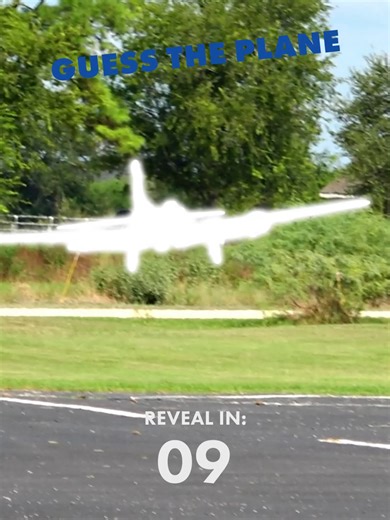 GUESS THE PLANE

REVEAL IN:
09